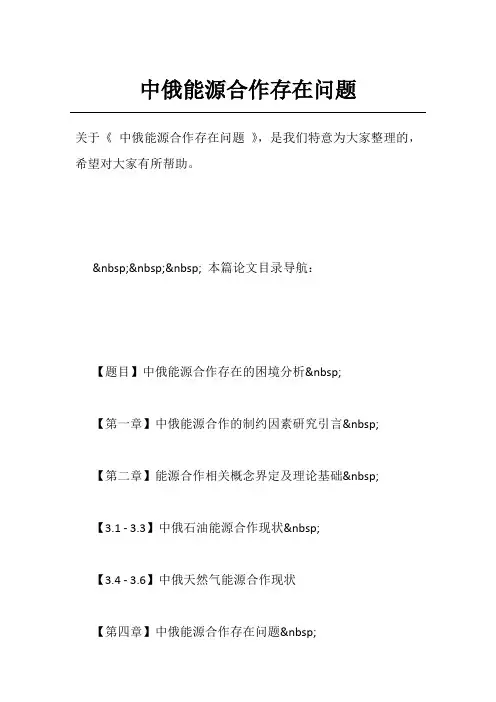 中俄能源合作存在问题

关于《 中俄能源合作存在问题 》，是我们特意为大家整理的，希望对大家有所帮助。

&nbsp;&nbsp;&nbsp; 本篇论文目录导航：

【题目】中俄能源合作存在的困境分析&nbsp;

【第一章】中俄能源合作的制约因素研究引言&nbsp;

【第二章】能源合作相关概念界定及理论基础&nbsp;

【3.1 - 3.3】中俄石油能源合作现状&nbsp;

【3.4 - 3.6】中俄天然气能源合作现状

【第四章】中俄能源合作存在问题&nbsp;